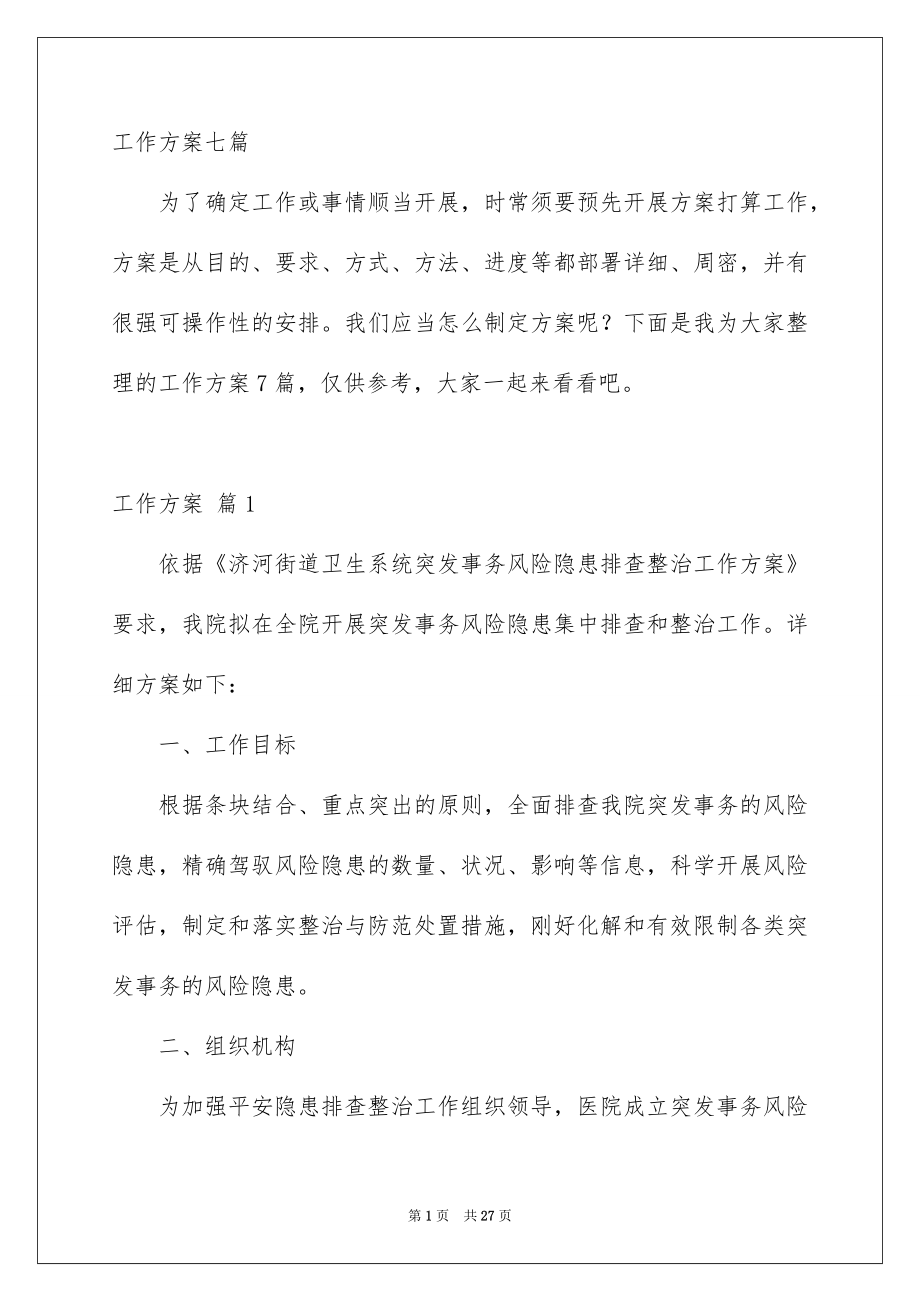 工作方案七篇

为了确定工作或事情顺当开展，时常须要预先开展方案打算工作，方案是从目的、要求、方式、方法、进度等都部署详细、周密，并有很强可操作性的安排。我们应当怎么制定方案呢？下面是我为大家整理的工作方案7篇，仅供参考，大家一起来看看吧。

工作方案 篇1

依据《济河街道卫生系统突发事务风险隐患排查整治工作方案》要求，我院拟在全院开展突发事务风险隐患集中排查和整治工作。详细方案如下：

一、工作目标

根据条块结合、重点突出的原则，全面排查我院突发事务的风险隐患，精确驾驭风险隐患的数量、状况、影响等信息，科学开展风险评估，制定和落实整治与防范处置措施，刚好化解和有效限制各类突发事务的风险隐患。

二、组织机构

为加强平安隐患排查整治工作组织领导，医院成立突发事务风险

第1页 共27页